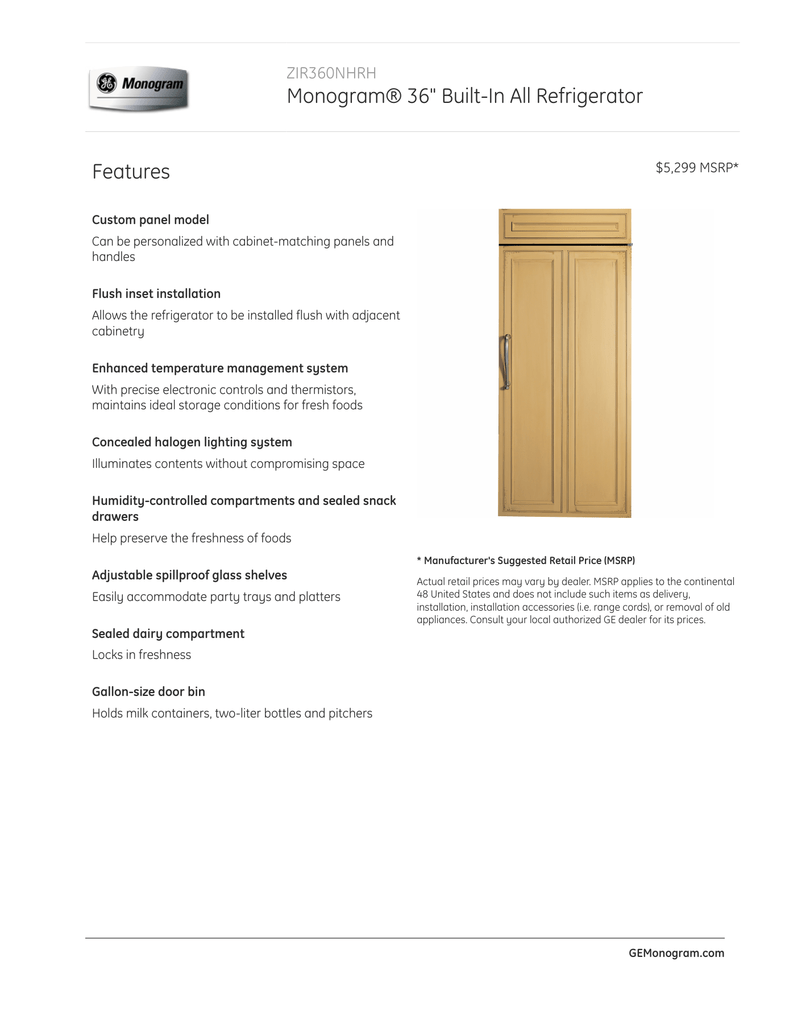 GE Monogram

ZIR360NHRH
Monogram® 36" Built-In All Refrigerator

Features

$5,299 MSRP*

Custom panel model
Can be personalized with cabinet-matching panels and handles

Flush inset installation
Allows the refrigerator to be installed flush with adjacent cabinetry

Enhanced temperature management system
With precise electronic controls and thermistors, maintains ideal storage conditions for fresh foods

Concealed halogen lighting system
Illuminates contents without compromising space

Humidity-controlled compartments and sealed snack drawers
Help preserve the freshness of foods

Adjustable spillproof glass shelves
Easily accommodate party trays and platters

Sealed dairy compartment
Locks in freshness

Gallon-size door bin
Holds milk containers, two-liter bottles and pitchers

* Manufacturer's Suggested Retail Price (MSRP)
Actual retail prices may vary by dealer. MSRP applies to the continental 48 United States and does not include such items as delivery, installation, installation accessories (i.e. range cords), or removal of old appliances. Consult your local authorized GE dealer for its prices.

GEMonogram.com